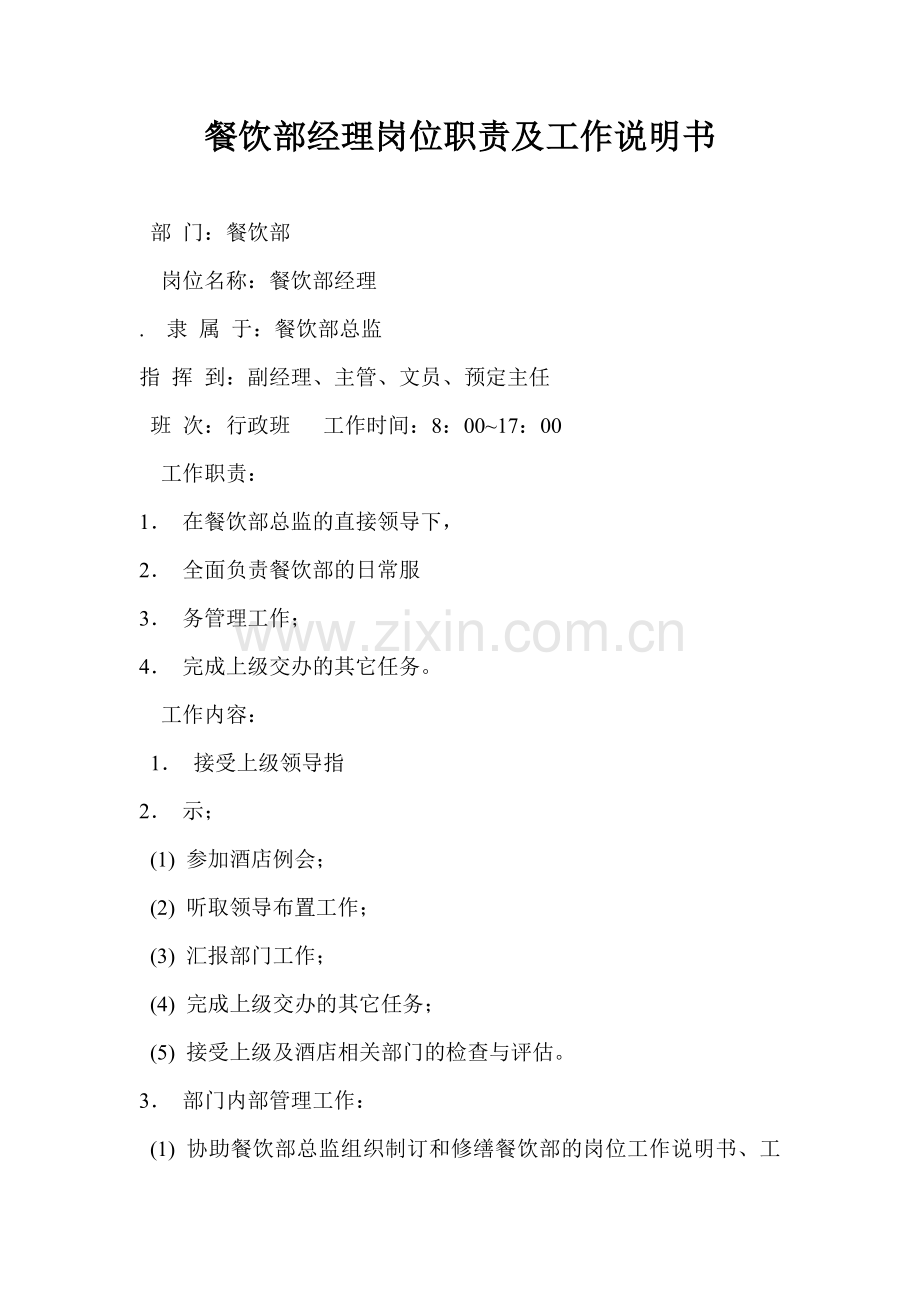 餐饮部经理岗位职责及工作说明书

部 门：餐饮部

岗位名称：餐饮部经理

. 隶 属 于：餐饮部总监

指 挥 到：副经理、主管、文员、预定主任

班 次：行政班 工作时间：8：00~17：00

工作职责：

1. 在餐饮部总监的直接领导下，

2. 全面负责餐饮部的日常服

3. 务管理工作；

4. 完成上级交办的其它任务。

工作内容：

1. 接受上级领导指

2. 示；

(1) 参加酒店例会；

(2) 听取领导布置工作；

(3) 汇报部门工作；

(4) 完成上级交办的其它任务；

(5) 接受上级及酒店相关部门的检查与评估。

3. 部门内部管理工作：

(1) 协助餐饮部总监组织制订和修缮餐饮部的岗位工作说明书、工

www.zixin.com.cn